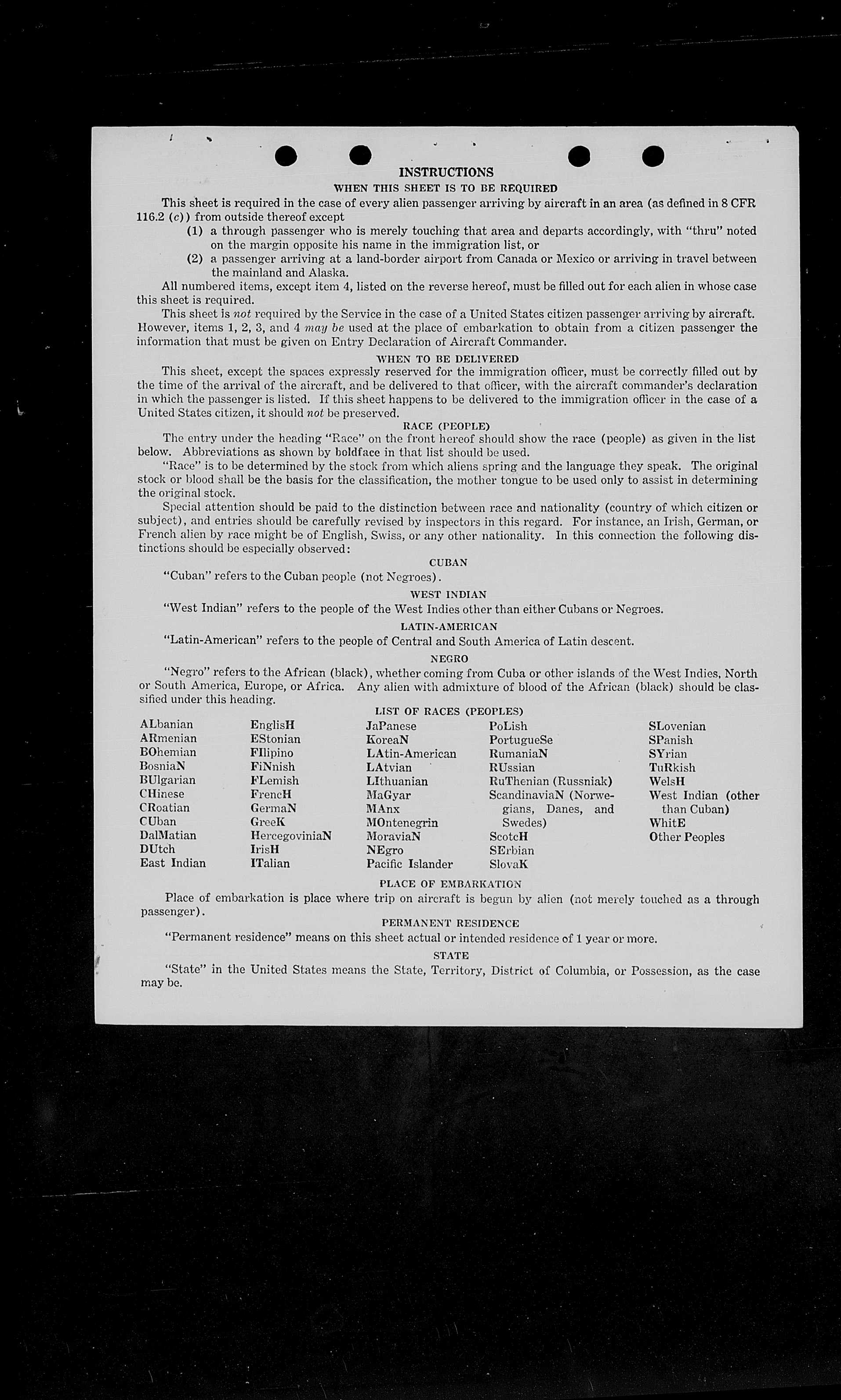 INSTRUCTIONS

WHEN THIS SHEET IS TO BE REQUIRED

This sheet is required in the case of every alien passenger arriving by aircraft in an area (as defined in 8 CFR 116.2 (c)) from outside thereof except

(1) a through passenger who is merely touching that area and departs accordingly, with "thru" noted on the margin opposite his name in the immigration list, or

(2) a passenger arriving at a land-border airport from Canada or Mexico or arriving in travel between the mainland and Alaska.

All numbered items, except item 4, listed on the reverse hereof, must be filled out for each alien in whose case this sheet is required.

This sheet is not required by the Service in the case of a United States citizen passenger arriving by aircraft. However, items 1, 2, 3, and 4 may be used at the place of embarkation to obtain from a citizen passenger the information that must be given on Entry Declaration of Aircraft Commander.

WHEN TO BE DELIVERED

This sheet, except the spaces expressly reserved for the immigration officer, must be correctly filled out by the time of the arrival of the aircraft, and be delivered to that officer, with the aircraft commander's declaration in which the passenger is listed. If this sheet happens to be delivered to the immigration officer in the case of a United States citizen, it should not be preserved.

RACE (PEOPLE)

The entry under the heading "Race" on the front hereof should show the race (people) as given in the list below. Abbreviations as shown by boldface in that list should be used.

"Race" is to be determined by the stock from which aliens spring and the language they speak. The original stock or blood shall be the basis for the classification, the mother tongue to be used only to assist in determining the original stock.

Special attention should be paid to the distinction between race and nationality (country of which citizen or subject), and entries should be carefully revised by inspectors in this regard. For instance, an Irish, German, or French alien by race might be of English, Swiss, or any other nationality. In this connection the following distinctions should be especially observed:

CUBAN

"Cuban" refers to the Cuban people (not Negroes).

WEST INDIAN

"West Indian" refers to the people of the West Indies other than either Cubans or Negroes.

LATIN-AMERICAN

"Latin-American" refers to the people of Central and South America of Latin descent.

NEGRO

"Negro" refers to the African (black), whether coming from Cuba or other islands of the West Indies, North or South America, Europe, or Africa. Any alien with admixture of blood of the African (black) should be classified under this heading.

LIST OF RACES (PEOPLES)

ALbanian
ARmenian
BOhemian
BosniaN
BUlgarian
CHinese
CRoatian
CUban
DalMatian
DUtch
East Indian

EnglisH
EStonian
FIlipino
FiNnish
FLemish
FrencH
GermaN
GreeK
HercegoviniaN
IrisH
ITalian

JaPanese
KoreaN
LAtin-American
LAtvian
LIthuanian
MaGyar
MAnx
MOntenegrin
MoraviaN
NEgro
Pacific Islander

PoLish
PortugueSe
RumaniaN
RUssian
RuThenian (Russniak)
ScandinaviaN (Norwegians, Danes, and Swedes)
ScotcH
SErbian
SlovaK

SLovenian
SPanish
SYrian
TuRkish
WelsH
West Indian (other than Cuban)
WhitE
Other Peoples

PLACE OF EMBARKATION

Place of embarkation is place where trip on aircraft is begun by alien (not merely touched as a through passenger).

PERMANENT RESIDENCE

"Permanent residence" means on this sheet actual or intended residence of 1 year or more.

STATE

"State" in the United States means the State, Territory, District of Columbia, or Possession, as the case may be.